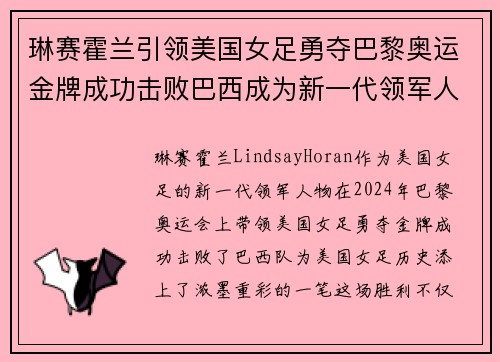 琳赛霍兰引领美国女足勇夺巴黎奥运金牌成功击败巴西成为新一代领军人

琳赛霍兰LindsayHoran作为美国女足的新一代领军人物在2024年巴黎奥运会上带领美国女足勇夺金牌成功击败了巴西队为美国女足历史添上了浓墨重彩的一笔这场胜利不仅